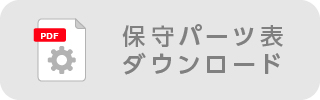 PDF

保守パーツ表
ダウンロード